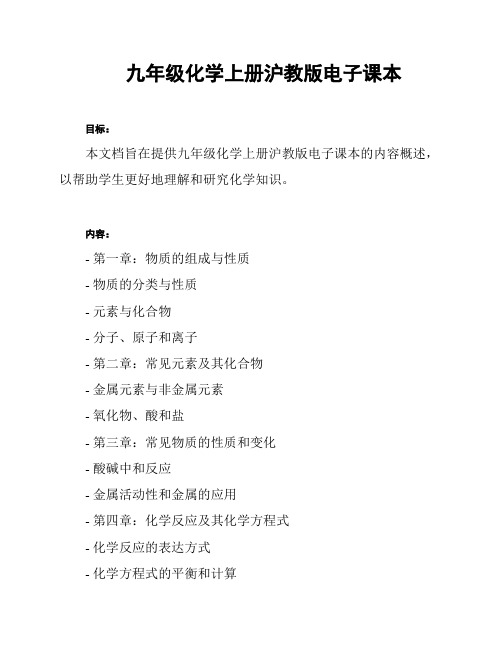 九年级化学上册沪教版电子课本

目标：

本文档旨在提供九年级化学上册沪教版电子课本的内容概述，以帮助学生更好地理解和研究化学知识。

内容：

- 第一章：物质的组成与性质

- 物质的分类与性质

- 元素与化合物

- 分子、原子和离子

- 第二章：常见元素及其化合物

- 金属元素与非金属元素

- 氧化物、酸和盐

- 第三章：常见物质的性质和变化

- 酸碱中和反应

- 金属活动性和金属的应用

- 第四章：化学反应及其化学方程式

- 化学反应的表达方式

- 化学方程式的平衡和计算